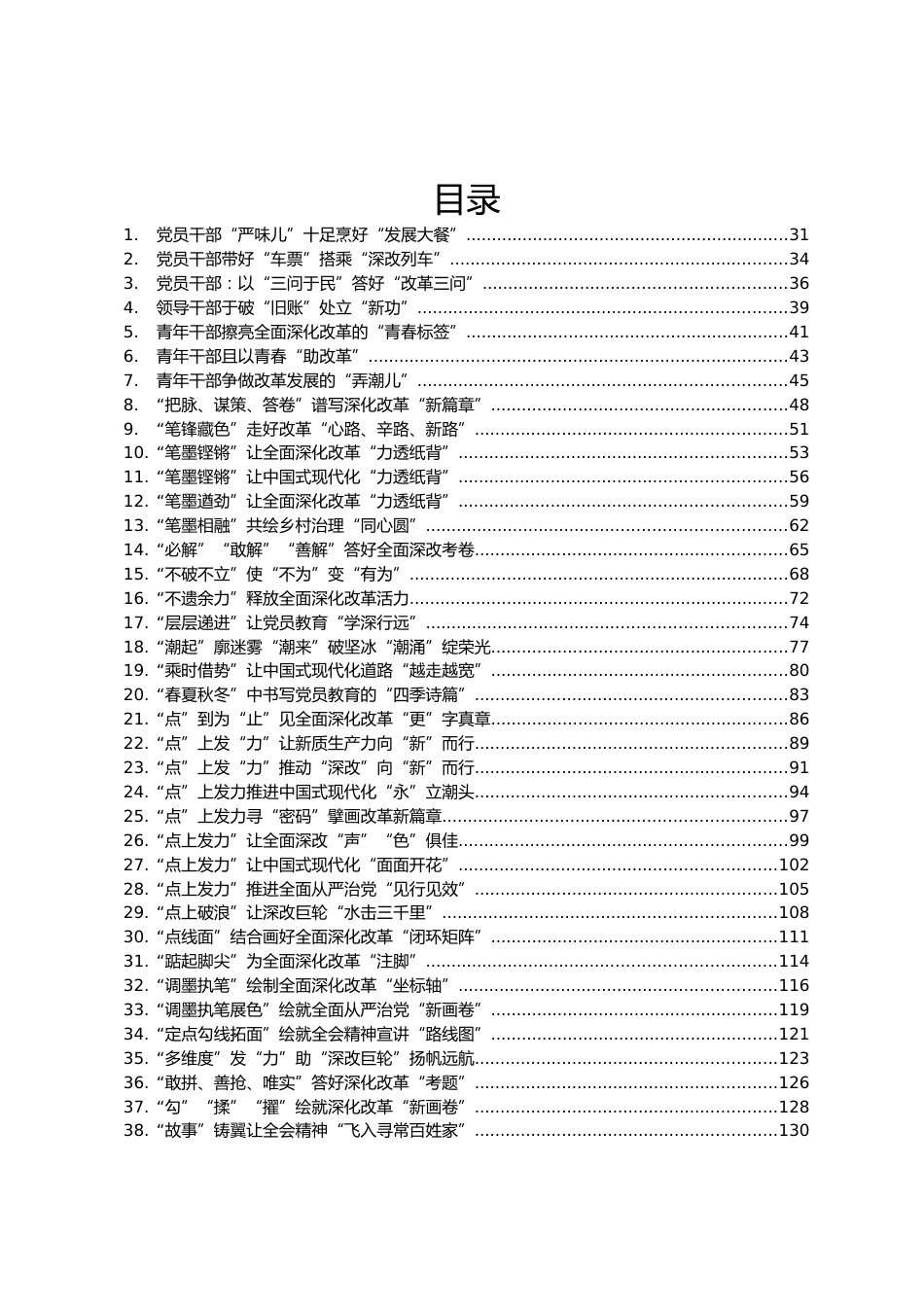 目录

1. 党员干部“严味儿”十足烹好“发展大餐”……31
2. 党员干部带好“车票”搭乘“深改列车”……34
3. 党员干部：以“三问于民”答好“改革三问”……36
4. 领导干部于破“旧账”处立“新功”……39
5. 青年干部擦亮全面深化改革的“青春标签”……41
6. 青年干部且以青春“助改革”……43
7. 青年干部争做改革发展的“弄潮儿”……45
8. “把脉、谋策、答卷”谱写深化改革“新篇章”……48
9. “笔锋藏色”走好改革“心路、辛路、新路”……51
10. “笔墨铿锵”让全面深化改革“力透纸背”……53
11. “笔墨铿锵”让中国式现代化“力透纸背”……56
12. “笔墨遒劲”让全面深化改革“力透纸背”……59
13. “笔墨相融”共绘乡村治理“同心圆”……62
14. “必解”“敢解”“善解”答好全面深改考卷……65
15. “不破不立”使“不为”变“有为”……68
16. “不遗余力”释放全面深化改革活力……72
17. “层层递进”让党员教育“学深行远”……74
18. “潮起”廓迷雾“潮来”破坚冰“潮涌”绽荣光……77
19. “乘时借势”让中国式现代化道路“越走越宽”……80
20. “春夏秋冬”中书写党员教育的“四季诗篇”……83
21. “点”到为“止”见全面深化改革“更”字真章……86
22. “点”上发“力”让新质生产力向“新”而行……89
23. “点”上发“力”推动“深改”向“新”而行……91
24. “点”上发力推进中国式现代化“永”立潮头……94
25. “点”上发力寻“密码”擘画改革新篇章……97
26. “点上发力”让全面深改“声”“色”俱佳……99
27. “点上发力”让中国式现代化“面面开花”……102
28. “点上发力”推进全面从严治党“见行见效”……105
29. “点上破浪”让深改巨轮“水击三千里”……108
30. “点线面”结合画好全面深化改革“闭环矩阵”……111
31. “踮起脚尖”为全面深化改革“注脚”……114
32. “调墨执笔”绘制全面深化改革“坐标轴”……116
33. “调墨执笔展色”绘就全面从严治党“新画卷”……119
34. “定点勾线拓面”绘就全会精神宣讲“路线图”……121
35. “多维度”发“力”助“深改巨轮”扬帆远航……123
36. “敢拼、善抢、唯实”答好深化改革“考题”……126
37. “勾”“揉”“擢”绘就深化改革“新画卷”……128
38. “故事”铸翼让全会精神“飞入寻常百姓家”……130